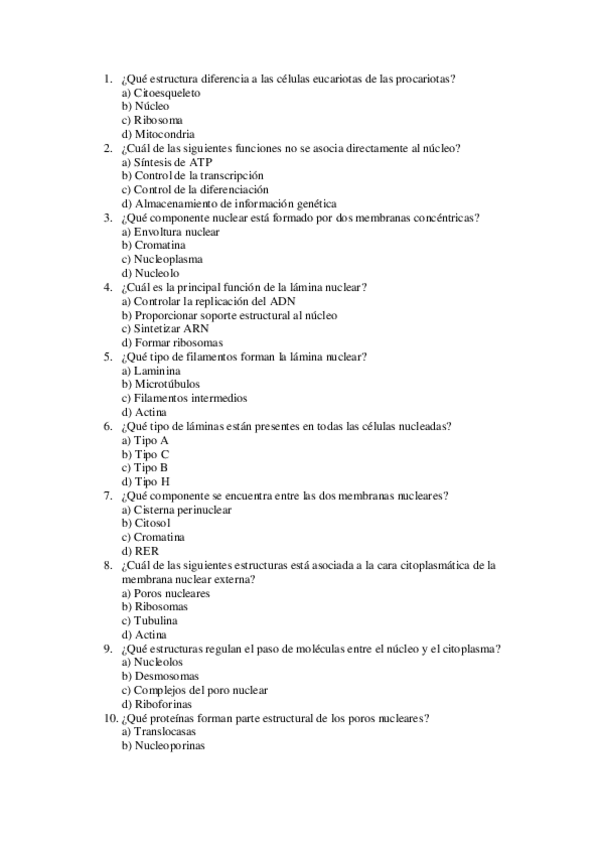 1. ¿Qué estructura diferencia a las células eucariotas de las procariotas?
a) Citoesqueleto
b) Núcleo
c) Ribosoma
d) Mitocondria

2. ¿Cuál de las siguientes funciones no se asocia directamente al núcleo?
a) Síntesis de ATP
b) Control de la transcripción
c) Control de la diferenciación
d) Almacenamiento de información genética

3. ¿Qué componente nuclear está formado por dos membranas concéntricas?
a) Envoltura nuclear
b) Cromatina
c) Nucleoplasma
d) Nucleolo

4. ¿Cuál es la principal función de la lámina nuclear?
a) Controlar la replicación del ADN
b) Proporcionar soporte estructural al núcleo
c) Sintetizar ARN
d) Formar ribosomas

5. ¿Qué tipo de filamentos forman la lámina nuclear?
a) Laminina
b) Microtúbulos
c) Filamentos intermedios
d) Actina

6. ¿Qué tipo de láminas están presentes en todas las células nucleadas?
a) Tipo A
b) Tipo C
c) Tipo B
d) Tipo H

7. ¿Qué componente se encuentra entre las dos membranas nucleares?
a) Cisterna perinuclear
b) Citosol
c) Cromatina
d) RER

8. ¿Cuál de las siguientes estructuras está asociada a la cara citoplasmática de la membrana nuclear externa?
a) Poros nucleares
b) Ribosomas
c) Tubulina
d) Actina

9. ¿Qué estructuras regulan el paso de moléculas entre el núcleo y el citoplasma?
a) Nucleolos
b) Desmosomas
c) Complejos del poro nuclear
d) Riboforinas

10. ¿Qué proteínas forman parte estructural de los poros nucleares?
a) Translocasas
b) Nucleoporinas